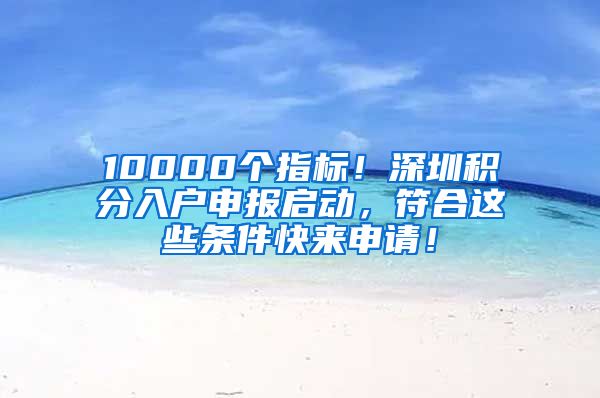 10000个指标！深圳积分入户申报启动，符合这些条件快来申请！